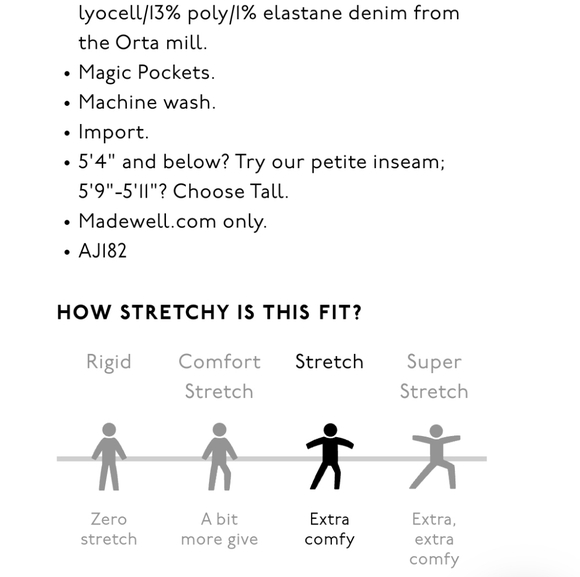 lyocell/13% poly/1% elastane denim from the Orta mill.
• Magic Pockets.
• Machine wash.
• Import.
• 5'4" and below? Try our petite inseam; 5'9"-5'11"? Choose Tall.
• Madewell.com only.
• AJ182

HOW STRETCHY IS THIS FIT?

Rigid
Comfort Stretch
Stretch
Super Stretch

Zero stretch
A bit more give
Extra comfy
Extra, extra comfy